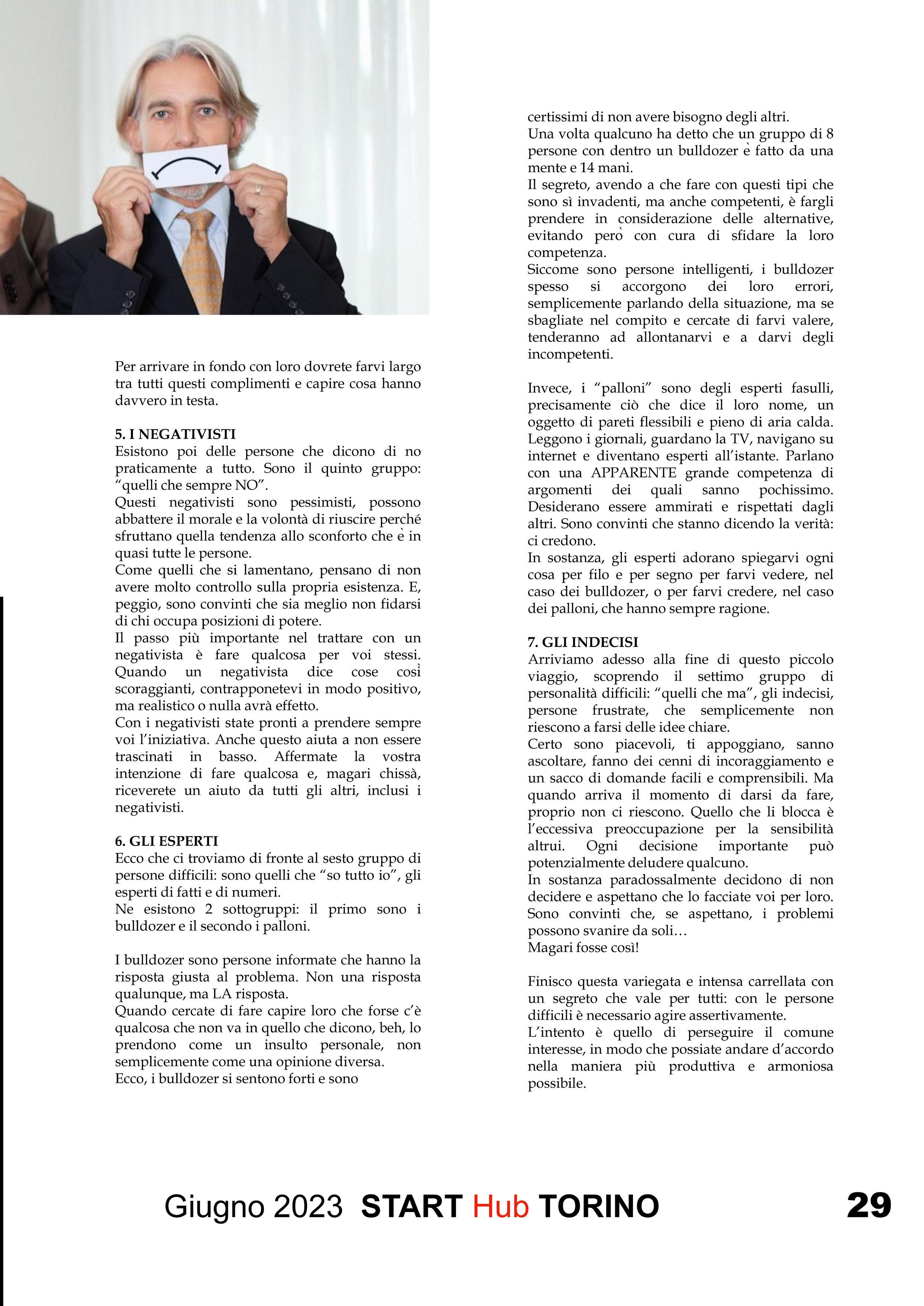 Per arrivare in fondo con loro dovrete farvi largo tra tutti questi complimenti e capire cosa hanno davvero in testa.

5. I NEGATIVISTI
Esistono poi delle persone che dicono di no praticamente a tutto. Sono il quinto gruppo: “quelli che sempre NO”.
Questi negativisti sono pessimisti, possono abbattere il morale e la volontà di riuscire perché sfruttano quella tendenza allo sconforto che è in quasi tutte le persone.
Come quelli che si lamentano, pensano di non avere molto controllo sulla propria esistenza. E, peggio, sono convinti che sia meglio non fidarsi di chi occupa posizioni di potere.
Il passo più importante nel trattare con un negativista è fare qualcosa per voi stessi. Quando un negativista dice cose così scoraggianti, contrapponetevi in modo positivo, ma realistico o nulla avrà effetto.
Con i negativisti state pronti a prendere sempre voi l’iniziativa. Anche questo aiuta a non essere trascinati in basso. Affermate la vostra intenzione di fare qualcosa e, magari chissà, riceverete un aiuto da tutti gli altri, inclusi i negativisti.

6. GLI ESPERTI
Ecco che ci troviamo di fronte al sesto gruppo di persone difficili: sono quelli che “so tutto io”, gli esperti di fatti e di numeri.
Ne esistono 2 sottogruppi: il primo sono i bulldozer e il secondo i palloni.

I bulldozer sono persone informate che hanno la risposta giusta al problema. Non una risposta qualunque, ma LA risposta.
Quando cercate di fare capire loro che forse c’è qualcosa che non va in quello che dicono, beh, lo prendono come un insulto personale, non semplicemente come una opinione diversa.
Ecco, i bulldozer si sentono forti e sono certissimi di non avere bisogno degli altri.
Una volta qualcuno ha detto che un gruppo di 8 persone con dentro un bulldozer è fatto da una mente e 14 mani.
Il segreto, avendo a che fare con questi tipi che sono sì invadenti, ma anche competenti, è fargli prendere in considerazione delle alternative, evitando però con cura di sfidare la loro competenza.
Siccome sono persone intelligenti, i bulldozer spesso si accorgono dei loro errori, semplicemente parlando della situazione, ma se sbagliate nel compito e cercate di farvi valere, tenderanno ad allontanarvi e a darvi degli incompetenti.

Invece, i “palloni” sono degli esperti fasulli, precisamente ciò che dice il loro nome, un oggetto di pareti flessibili e pieno di aria calda. Leggono i giornali, guardano la TV, navigano su internet e diventano esperti all’istante. Parlano con una APPARENTE grande competenza di argomenti dei quali sanno pochissimo. Desiderano essere ammirati e rispettati dagli altri. Sono convinti che stanno dicendo la verità: ci credono.
In sostanza, gli esperti adorano spiegarvi ogni cosa per filo e per segno per farvi vedere, nel caso dei bulldozer, o per farvi credere, nel caso dei palloni, che hanno sempre ragione.

7. GLI INDECISI
Arriviamo adesso alla fine di questo piccolo viaggio, scoprendo il settimo gruppo di personalità difficili: “quelli che ma”, gli indecisi, persone frustrate, che semplicemente non riescono a farsi delle idee chiare.
Certo sono piacevoli, ti appoggiano, sanno ascoltare, fanno dei cenni di incoraggiamento e un sacco di domande facili e comprensibili. Ma quando arriva il momento di darsi da fare, proprio non ci riescono. Quello che li blocca è l’eccessiva preoccupazione per la sensibilità altrui. Ogni decisione importante può potenzialmente deludere qualcuno.
In sostanza paradossalmente decidono di non decidere e aspettano che lo facciate voi per loro. Sono convinti che, se aspettano, i problemi possono svanire da soli…
Magari fosse così!

Finisco questa variegata e intensa carrellata con un segreto che vale per tutti: con le persone difficili è necessario agire assertivamente.
L’intento è quello di perseguire il comune interesse, in modo che possiate andare d’accordo nella maniera più produttiva e armoniosa possibile.

Giugno 2023 START Hub TORINO 29